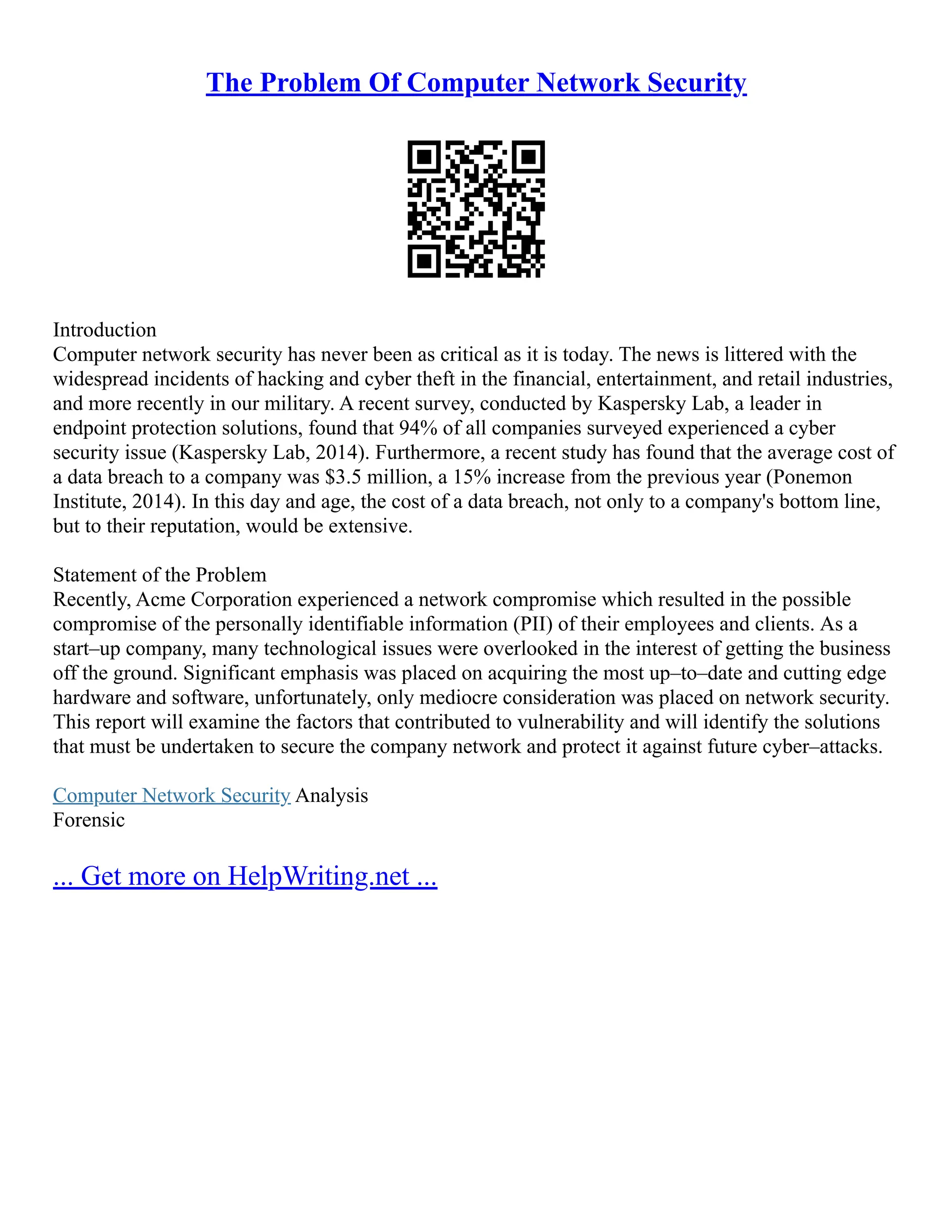 The Problem Of Computer Network Security

Introduction
Computer network security has never been as critical as it is today. The news is littered with the widespread incidents of hacking and cyber theft in the financial, entertainment, and retail industries, and more recently in our military. A recent survey, conducted by Kaspersky Lab, a leader in endpoint protection solutions, found that 94% of all companies surveyed experienced a cyber security issue (Kaspersky Lab, 2014). Furthermore, a recent study has found that the average cost of a data breach to a company was \$3.5 million, a 15% increase from the previous year (Ponemon Institute, 2014). In this day and age, the cost of a data breach, not only to a company's bottom line, but to their reputation, would be extensive.

Statement of the Problem
Recently, Acme Corporation experienced a network compromise which resulted in the possible compromise of the personally identifiable information (PII) of their employees and clients. As a start–up company, many technological issues were overlooked in the interest of getting the business off the ground. Significant emphasis was placed on acquiring the most up–to–date and cutting edge hardware and software, unfortunately, only mediocre consideration was placed on network security. This report will examine the factors that contributed to vulnerability and will identify the solutions that must be undertaken to secure the company network and protect it against future cyber–attacks.

Computer Network Security Analysis
Forensic

... Get more on HelpWriting.net ...